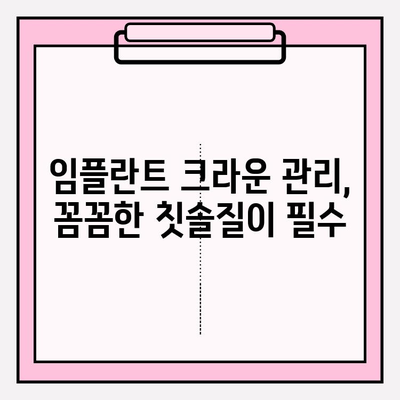 임플란트 크라운 관리, 꼼꼼한 칫솔질이 필수